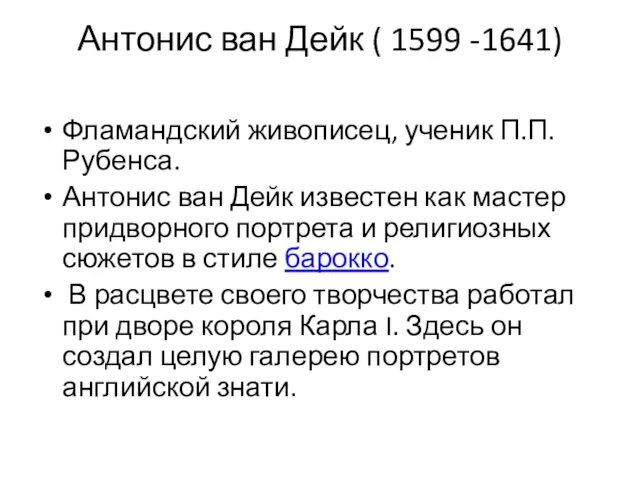 Антонис ван Дейк ( 1599 -1641)

• Фламандский живописец, ученик П.П. Рубенса.

• Антонис ван Дейк известен как мастер придворного портрета и религиозных сюжетов в стиле барокко.

• В расцвете своего творчества работал при дворе короля Карла I. Здесь он создал целую галерею портретов английской знати.